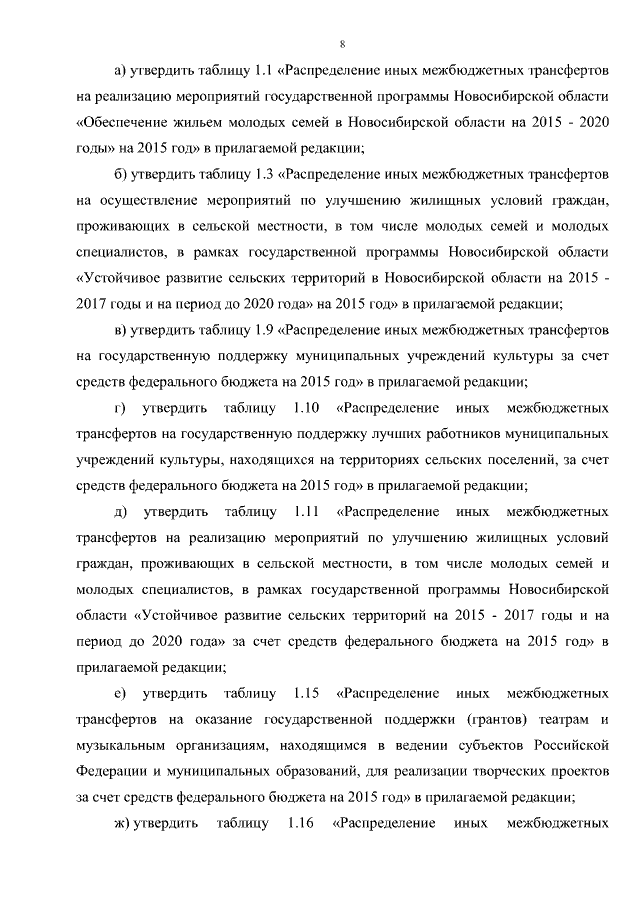 8

а) утвердить таблицу 1.1 «Распределение иных межбюджетных трансфертов на реализацию мероприятий государственной программы Новосибирской области «Обеспечение жильем молодых семей в Новосибирской области на 2015 - 2020 годы» на 2015 год» в прилагаемой редакции;

б) утвердить таблицу 1.3 «Распределение иных межбюджетных трансфертов на осуществление мероприятий по улучшению жилищных условий граждан, проживающих в сельской местности, в том числе молодых семей и молодых специалистов, в рамках государственной программы Новосибирской области «Устойчивое развитие сельских территорий в Новосибирской области на 2015 - 2017 годы и на период до 2020 года» на 2015 год» в прилагаемой редакции;

в) утвердить таблицу 1.9 «Распределение иных межбюджетных трансфертов на государственную поддержку муниципальных учреждений культуры за счет средств федерального бюджета на 2015 год» в прилагаемой редакции;

г) утвердить таблицу 1.10 «Распределение иных межбюджетных трансфертов на государственную поддержку лучших работников муниципальных учреждений культуры, находящихся на территориях сельских поселений, за счет средств федерального бюджета на 2015 год» в прилагаемой редакции;

д) утвердить таблицу 1.11 «Распределение иных межбюджетных трансфертов на реализацию мероприятий по улучшению жилищных условий граждан, проживающих в сельской местности, в том числе молодых семей и молодых специалистов, в рамках государственной программы Новосибирской области «Устойчивое развитие сельских территорий на 2015 - 2017 годы и на период до 2020 года» за счет средств федерального бюджета на 2015 год» в прилагаемой редакции;

е) утвердить таблицу 1.15 «Распределение иных межбюджетных трансфертов на оказание государственной поддержки (грантов) театрам и музыкальным организациям, находящимся в ведении субъектов Российской Федерации и муниципальных образований, для реализации творческих проектов за счет средств федерального бюджета на 2015 год» в прилагаемой редакции;

ж) утвердить таблицу 1.16 «Распределение иных межбюджетных